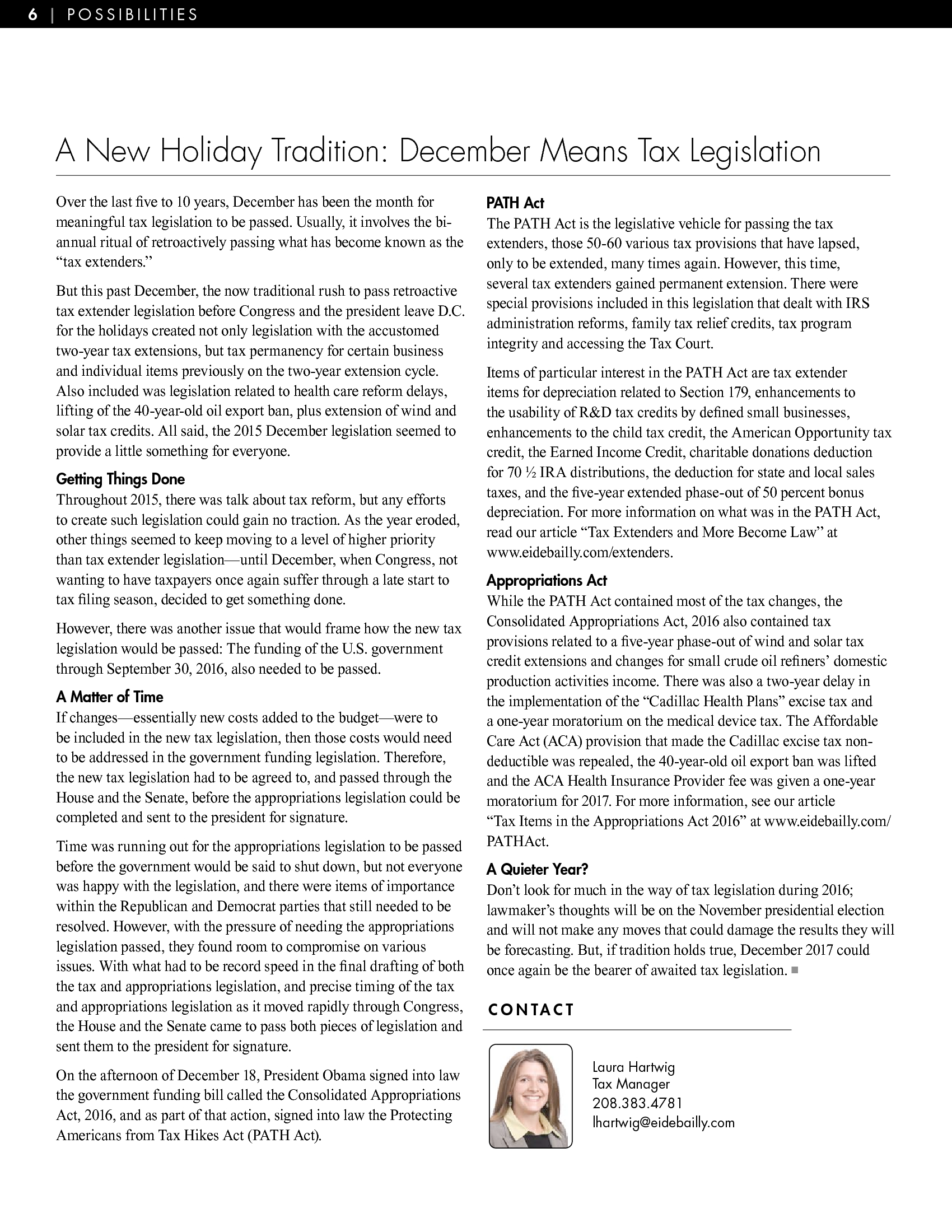 6 | POSSIBILITIES

A New Holiday Tradition: December Means Tax Legislation

Over the last five to 10 years, December has been the month for meaningful tax legislation to be passed. Usually, it involves the bi-annual ritual of retroactively passing what has become known as the "tax extenders."

But this past December, the now traditional rush to pass retroactive tax extender legislation before Congress and the president leave D.C. for the holidays created not only legislation with the accustomed two-year tax extensions, but tax permanency for certain business and individual items previously on the two-year extension cycle. Also included was legislation related to health care reform delays, lifting of the 40-year-old oil export ban, plus extension of wind and solar tax credits. All said, the 2015 December legislation seemed to provide a little something for everyone.

Getting Things Done
Throughout 2015, there was talk about tax reform, but any efforts to create such legislation could gain no traction. As the year eroded, other things seemed to keep moving to a level of higher priority than tax extender legislation—until December, when Congress, not wanting to have taxpayers once again suffer through a late start to tax filing season, decided to get something done.

However, there was another issue that would frame how the new tax legislation would be passed: The funding of the U.S. government through September 30, 2016, also needed to be passed.

A Matter of Time
If changes—essentially new costs added to the budget—were to be included in the new tax legislation, then those costs would need to be addressed in the government funding legislation. Therefore, the new tax legislation had to be agreed to, and passed through the House and the Senate, before the appropriations legislation could be completed and sent to the president for signature.

Time was running out for the appropriations legislation to be passed before the government would be said to shut down, but not everyone was happy with the legislation, and there were items of importance within the Republican and Democrat parties that still needed to be resolved. However, with the pressure of needing the appropriations legislation passed, they found room to compromise on various issues. With what had to be record speed in the final drafting of both the tax and appropriations legislation, and precise timing of the tax and appropriations legislation as it moved rapidly through Congress, the House and the Senate came to pass both pieces of legislation and sent them to the president for signature.

On the afternoon of December 18, President Obama signed into law the government funding bill called the Consolidated Appropriations Act, 2016, and as part of that action, signed into law the Protecting Americans from Tax Hikes Act (PATH Act).

PATH Act
The PATH Act is the legislative vehicle for passing the tax extenders, those 50-60 various tax provisions that have lapsed, only to be extended, many times again. However, this time, several tax extenders gained permanent extension. There were special provisions included in this legislation that dealt with IRS administration reforms, family tax relief credits, tax program integrity and accessing the Tax Court.

Items of particular interest in the PATH Act are tax extender items for depreciation related to Section 179, enhancements to the usability of R&D tax credits by defined small businesses, enhancements to the child tax credit, the American Opportunity tax credit, the Earned Income Credit, charitable donations deduction for 70 ½ IRA distributions, the deduction for state and local sales taxes, and the five-year extended phase-out of 50 percent bonus depreciation. For more information on what was in the PATH Act, read our article "Tax Extenders and More Become Law" at www.eidebailly.com/extenders.

Appropriations Act
While the PATH Act contained most of the tax changes, the Consolidated Appropriations Act, 2016 also contained tax provisions related to a five-year phase-out of wind and solar tax credit extensions and changes for small crude oil refiners' domestic production activities income. There was also a two-year delay in the implementation of the "Cadillac Health Plans" excise tax and a one-year moratorium on the medical device tax. The Affordable Care Act (ACA) provision that made the Cadillac excise tax non-deductible was repealed, the 40-year-old oil export ban was lifted and the ACA Health Insurance Provider fee was given a one-year moratorium for 2017. For more information, see our article "Tax Items in the Appropriations Act 2016" at www.eidebailly.com/PATHAct.

A Quieter Year?
Don't look for much in the way of tax legislation during 2016; lawmaker's thoughts will be on the November presidential election and will not make any moves that could damage the results they will be forecasting. But, if tradition holds true, December 2017 could once again be the bearer of awaited tax legislation.

CONTACT

Laura Hartwig
Tax Manager
208.383.4781
lhartwig@eidebailly.com